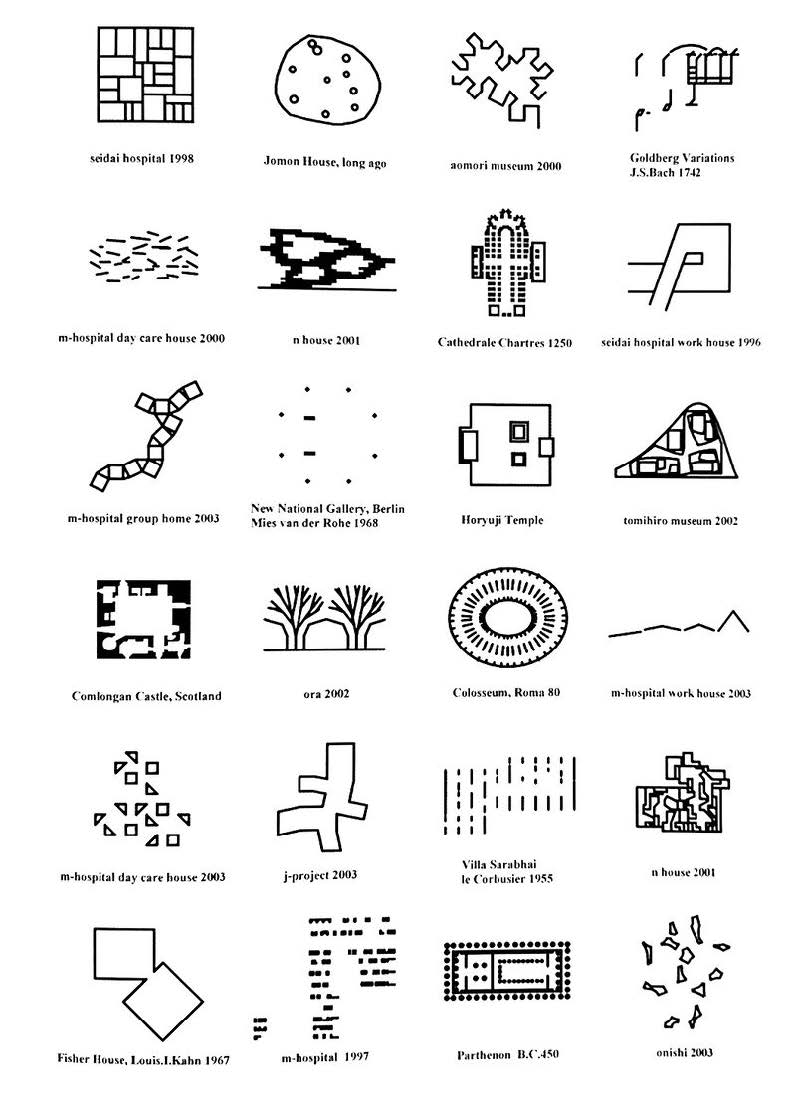 seidai hospital 1998

Jomon House, long ago

aomori museum 2000

Goldberg Variations
J.S.Bach 1742

m-hospital day care house 2000

n house 2001

Cathedrale Chartres 1250

seidai hospital work house 1996

m-hospital group home 2003

New National Gallery, Berlin
Mies van der Rohe 1968

Horyuji Temple

tomihiro museum 2002

Comlongan Castle, Scotland

ora 2002

Colosseum, Roma 80

m-hospital work house 2003

m-hospital day care house 2003

j-project 2003

Villa Sarabhai
le Corbusier 1955

n house 2001

Fisher House, Louis.I.Kahn 1967

m-hospital 1997

Parthenon B.C.450

onishi 2003